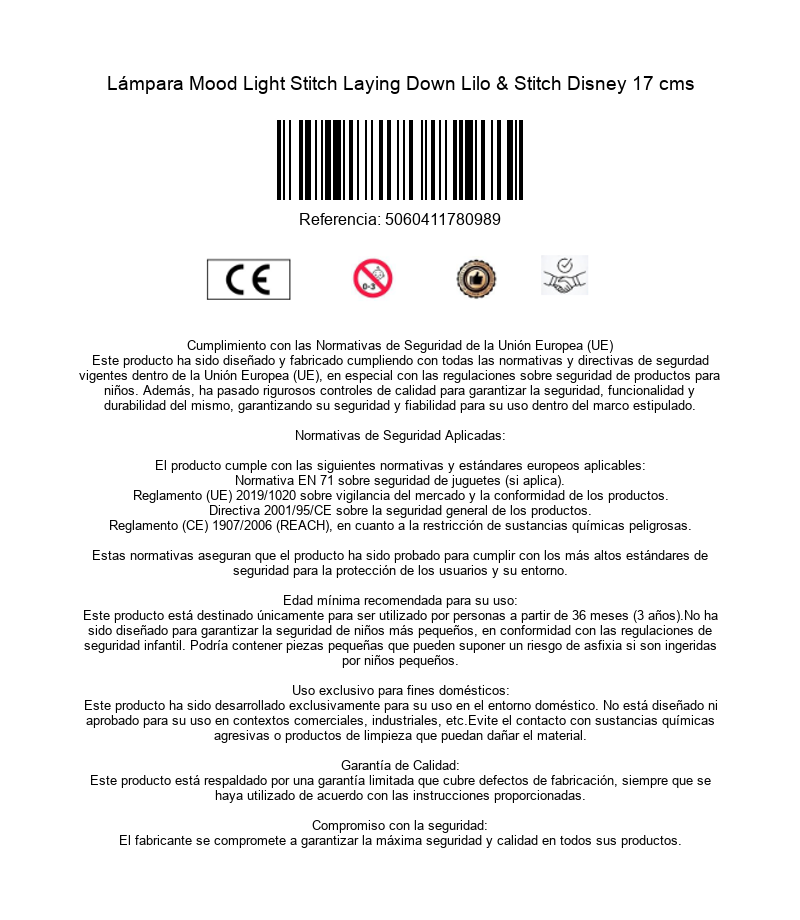 Lámpara Mood Light Stitch Laying Down Lilo & Stitch Disney 17 cms

Referencia: 5060411780989

CE

0-3

Cumplimiento con las Normativas de Seguridad de la Unión Europea (UE)
Este producto ha sido diseñado y fabricado cumpliendo con todas las normativas y directivas de segurdad vigentes dentro de la Unión Europea (UE), en especial con las regulaciones sobre seguridad de productos para niños. Además, ha pasado rigurosos controles de calidad para garantizar la seguridad, funcionalidad y durabilidad del mismo, garantizando su seguridad y fiabilidad para su uso dentro del marco estipulado.

Normativas de Seguridad Aplicadas:

El producto cumple con las siguientes normativas y estándares europeos aplicables:
Normativa EN 71 sobre seguridad de juguetes (si aplica).
Reglamento (UE) 2019/1020 sobre vigilancia del mercado y la conformidad de los productos.
Directiva 2001/95/CE sobre la seguridad general de los productos.
Reglamento (CE) 1907/2006 (REACH), en cuanto a la restricción de sustancias químicas peligrosas.

Estas normativas aseguran que el producto ha sido probado para cumplir con los más altos estándares de seguridad para la protección de los usuarios y su entorno.

Edad mínima recomendada para su uso:
Este producto está destinado únicamente para ser utilizado por personas a partir de 36 meses (3 años).No ha sido diseñado para garantizar la seguridad de niños más pequeños, en conformidad con las regulaciones de seguridad infantil. Podría contener piezas pequeñas que pueden suponer un riesgo de asfixia si son ingeridas por niños pequeños.

Uso exclusivo para fines domésticos:
Este producto ha sido desarrollado exclusivamente para su uso en el entorno doméstico. No está diseñado ni aprobado para su uso en contextos comerciales, industriales, etc.Evite el contacto con sustancias químicas agresivas o productos de limpieza que puedan dañar el material.

Garantía de Calidad:
Este producto está respaldado por una garantía limitada que cubre defectos de fabricación, siempre que se haya utilizado de acuerdo con las instrucciones proporcionadas.

Compromiso con la seguridad:
El fabricante se compromete a garantizar la máxima seguridad y calidad en todos sus productos.